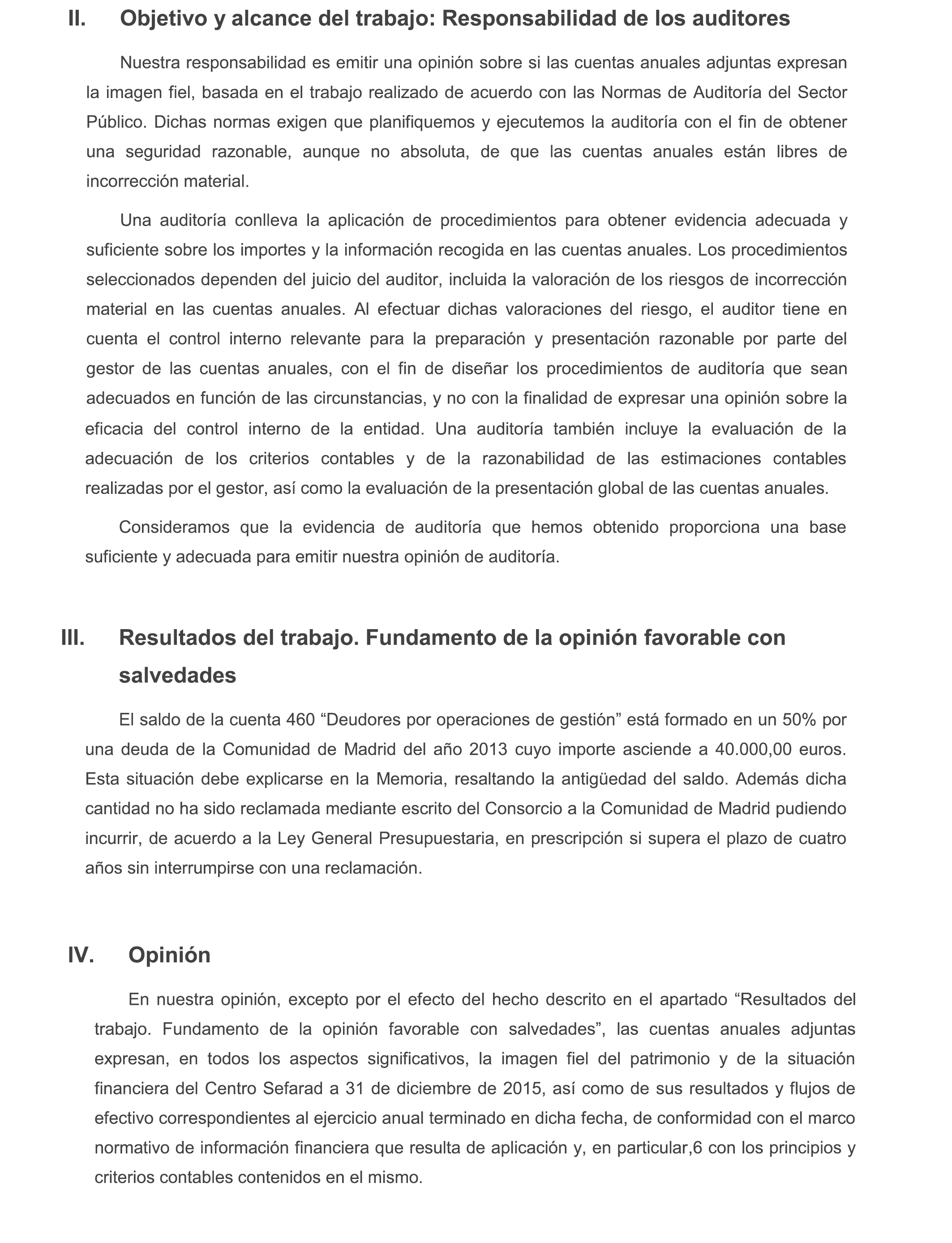 II. Objetivo y alcance del trabajo: Responsabilidad de los auditores

Nuestra responsabilidad es emitir una opinión sobre si las cuentas anuales adjuntas expresan la imagen fiel, basada en el trabajo realizado de acuerdo con las Normas de Auditoría del Sector Público. Dichas normas exigen que planifiquemos y ejecutemos la auditoría con el fin de obtener una seguridad razonable, aunque no absoluta, de que las cuentas anuales están libres de incorrección material.

Una auditoría conlleva la aplicación de procedimientos para obtener evidencia adecuada y suficiente sobre los importes y la información recogida en las cuentas anuales. Los procedimientos seleccionados dependen del juicio del auditor, incluida la valoración de los riesgos de incorrección material en las cuentas anuales. Al efectuar dichas valoraciones del riesgo, el auditor tiene en cuenta el control interno relevante para la preparación y presentación razonable por parte del gestor de las cuentas anuales, con el fin de diseñar los procedimientos de auditoría que sean adecuados en función de las circunstancias, y no con la finalidad de expresar una opinión sobre la eficacia del control interno de la entidad. Una auditoría también incluye la evaluación de la adecuación de los criterios contables y de la razonabilidad de las estimaciones contables realizadas por el gestor, así como la evaluación de la presentación global de las cuentas anuales.

Consideramos que la evidencia de auditoría que hemos obtenido proporciona una base suficiente y adecuada para emitir nuestra opinión de auditoría.

III. Resultados del trabajo. Fundamento de la opinión favorable con salvedades

El saldo de la cuenta 460 “Deudores por operaciones de gestión” está formado en un 50% por una deuda de la Comunidad de Madrid del año 2013 cuyo importe asciende a 40.000,00 euros. Esta situación debe explicarse en la Memoria, resaltando la antigüedad del saldo. Además dicha cantidad no ha sido reclamada mediante escrito del Consorcio a la Comunidad de Madrid pudiendo incurrir, de acuerdo a la Ley General Presupuestaria, en prescripción si supera el plazo de cuatro años sin interrumpirse con una reclamación.

IV. Opinión

En nuestra opinión, excepto por el efecto del hecho descrito en el apartado “Resultados del trabajo. Fundamento de la opinión favorable con salvedades”, las cuentas anuales adjuntas expresan, en todos los aspectos significativos, la imagen fiel del patrimonio y de la situación financiera del Centro Sefarad a 31 de diciembre de 2015, así como de sus resultados y flujos de efectivo correspondientes al ejercicio anual terminado en dicha fecha, de conformidad con el marco normativo de información financiera que resulta de aplicación y, en particular,6 con los principios y criterios contables contenidos en el mismo.